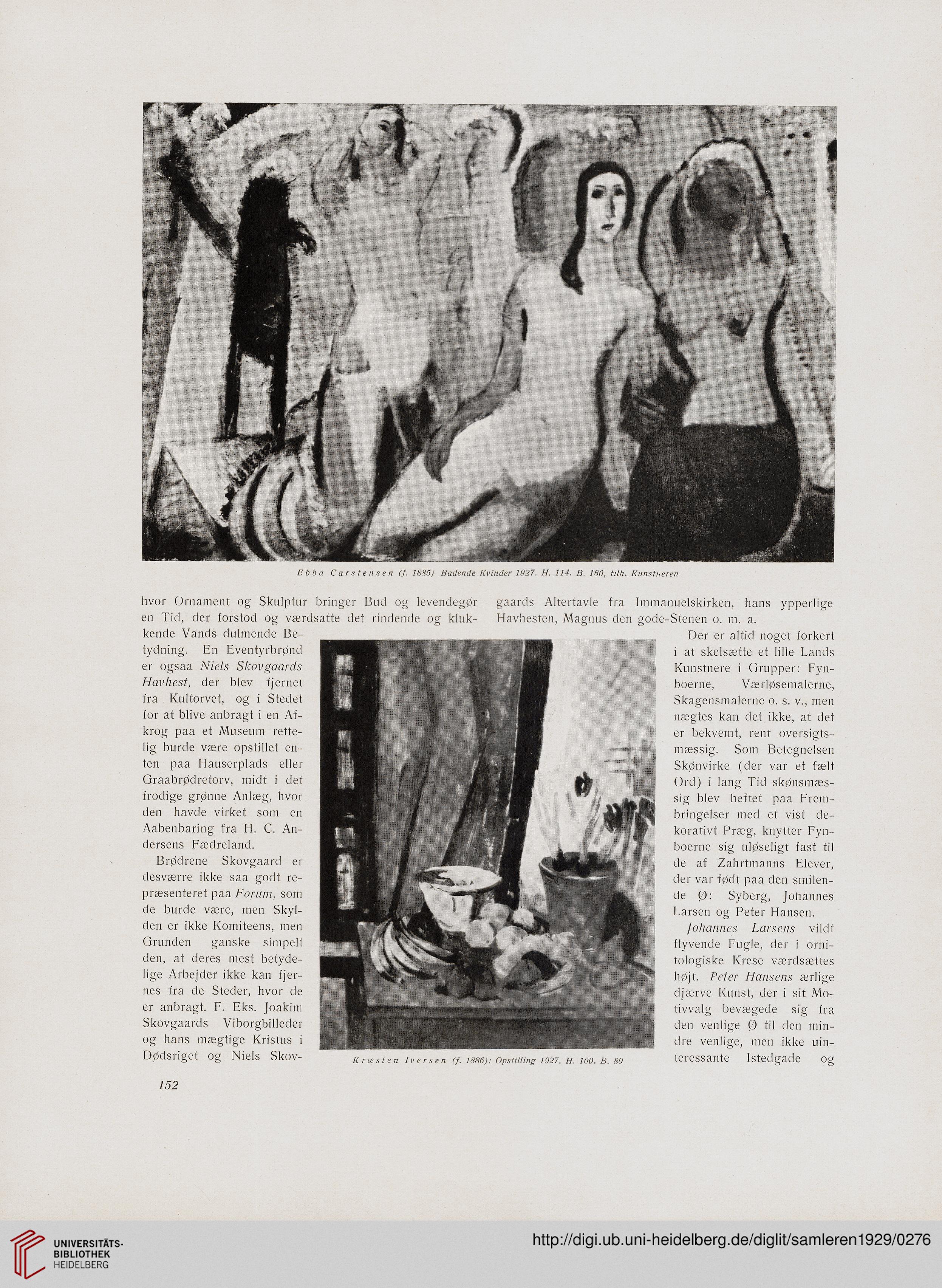 Ebba Carstensen (f. 1885) Badende Kvinder 1927. H. 114. B. 160, tilh. Kunstneren

hvor Ornament og Skulptur bringer Bud og levendegør en Tid, der forstod og værdsatte det rindende og klukkende Vands dulmende Betydning. En Eventyrbrønd er ogsaa Niels Skovgaards Havhest, der blev fjernet fra Kultorvet, og i Stedet for at blive anbragt i en Afkrog paa et Museum rettelig burde være opstillet enten paa Hauserplads eller Graabrødretorv, midt i det frodige grønne Anlæg, hvor den havde virket som en Aabenbaring fra H. C. Andersens Fædreland.

Brødrene Skovgaard er desværre ikke saa godt repræsenteret paa Forum, som de burde være, men Skylden er ikke Komiteens, men Grunden ganske simpelt den, at deres mest betydelige Arbejder ikke kan fjernes fra de Steder, hvor de er anbragt. F. Eks. Joakim Skovgaards Viborgbilleder og hans mægtige Kristus i Dødsriget og Niels Skovgaards Altertavle fra Immanuelskirken, hans ypperlige Havhesten, Magnus den gode-Stenen o. m. a.

Der er altid noget forkert i at skelsætte et lille Lands Kunstnere i Grupper: Fynboerne, Værløsemalerne, Skagensmalerne o. s. v., men nægtes kan det ikke, at det er bekvemt, rent oversigtsmæssig. Som Betegnelsen Skønvirke (der var et fælt Ord) i lang Tid skønsmæssig blev heftet paa Frembringelser med et vist dekorativt Præg, knytter Fynboerne sig uløseligt fast til de af Zahrtmanns Elever, der var født paa den smilende Ø: Syberg, Johannes Larsen og Peter Hansen.

Johannes Larsens vildt flyvende Fugle, der i ornitologiske Krese værdsættes højt. Peter Hansens ærlige djærve Kunst, der i sit Motivvalg bevægede sig fra den venlige Ø til den mindre venlige, men ikke uinteressante Istedgade og

Kræsten Iversen (f. 1886): Opstilling 1927. H. 100. B. 80

152

UNIVERSITÄTS-BIBLIOTHEK HEIDELBERG

http://digi.ub.uni-heidelberg.de/diglit/samleren1929/0276